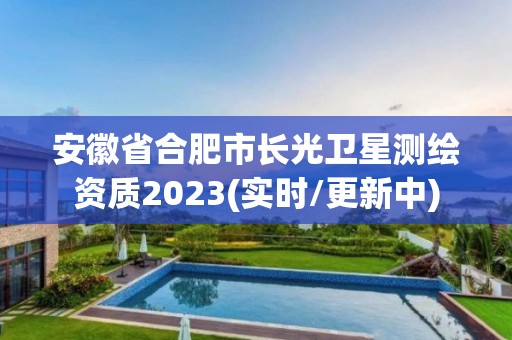 安徽省合肥市长光卫星测绘资质2023(实时/更新中)